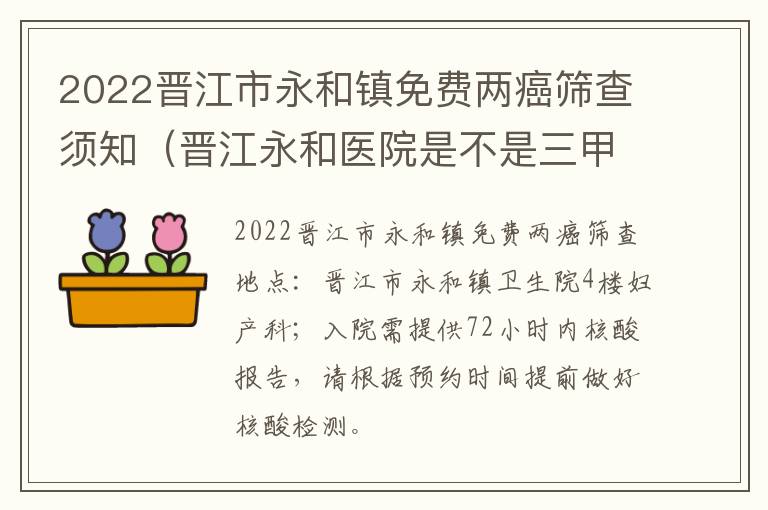 2022晋江市永和镇免费两癌筛查须知（晋江永和医院是不是三甲

2022晋江市永和镇免费两癌筛查地点：晋江市永和镇卫生院4楼妇产科；入院需提供72小时内核酸报告，请根据预约时间提前做好核酸检测。